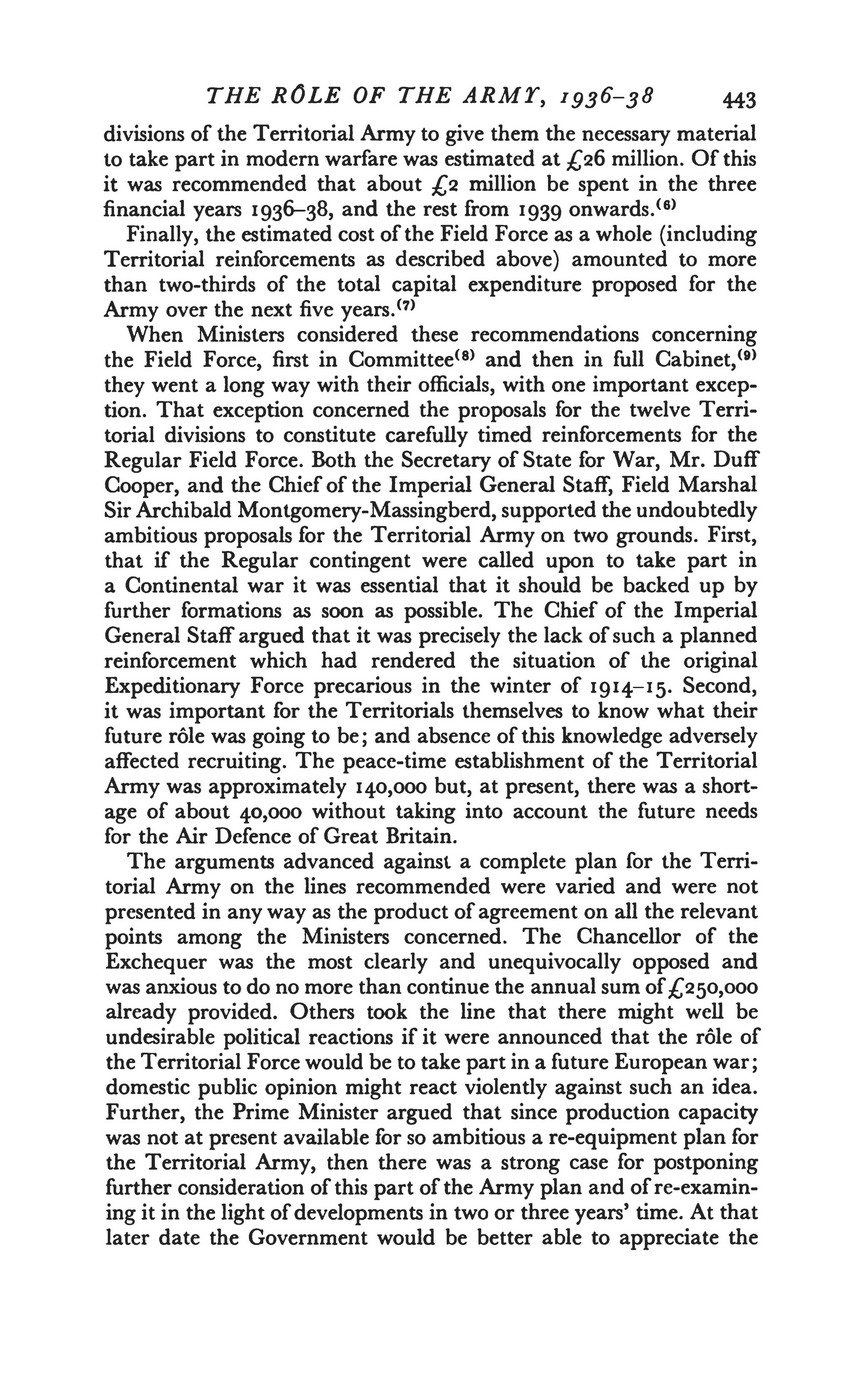 THE RÔLE OF THE ARMY, 1936–38 443

divisions of the Territorial Army to give them the necessary material to take part in modern warfare was estimated at £26 million. Of this it was recommended that about £2 million be spent in the three financial years 1936–38, and the rest from 1939 onwards.$^{(6)}$

Finally, the estimated cost of the Field Force as a whole (including Territorial reinforcements as described above) amounted to more than two-thirds of the total capital expenditure proposed for the Army over the next five years.$^{(7)}$

When Ministers considered these recommendations concerning the Field Force, first in Committee$^{(8)}$ and then in full Cabinet,$^{(9)}$ they went a long way with their officials, with one important exception. That exception concerned the proposals for the twelve Territorial divisions to constitute carefully timed reinforcements for the Regular Field Force. Both the Secretary of State for War, Mr. Duff Cooper, and the Chief of the Imperial General Staff, Field Marshal Sir Archibald Montgomery-Massingberd, supported the undoubtedly ambitious proposals for the Territorial Army on two grounds. First, that if the Regular contingent were called upon to take part in a Continental war it was essential that it should be backed up by further formations as soon as possible. The Chief of the Imperial General Staff argued that it was precisely the lack of such a planned reinforcement which had rendered the situation of the original Expeditionary Force precarious in the winter of 1914–15. Second, it was important for the Territorials themselves to know what their future rôle was going to be; and absence of this knowledge adversely affected recruiting. The peace-time establishment of the Territorial Army was approximately 140,000 but, at present, there was a shortage of about 40,000 without taking into account the future needs for the Air Defence of Great Britain.

The arguments advanced against a complete plan for the Territorial Army on the lines recommended were varied and were not presented in any way as the product of agreement on all the relevant points among the Ministers concerned. The Chancellor of the Exchequer was the most clearly and unequivocally opposed and was anxious to do no more than continue the annual sum of £250,000 already provided. Others took the line that there might well be undesirable political reactions if it were announced that the rôle of the Territorial Force would be to take part in a future European war; domestic public opinion might react violently against such an idea. Further, the Prime Minister argued that since production capacity was not at present available for so ambitious a re-equipment plan for the Territorial Army, then there was a strong case for postponing further consideration of this part of the Army plan and of re-examining it in the light of developments in two or three years' time. At that later date the Government would be better able to appreciate the